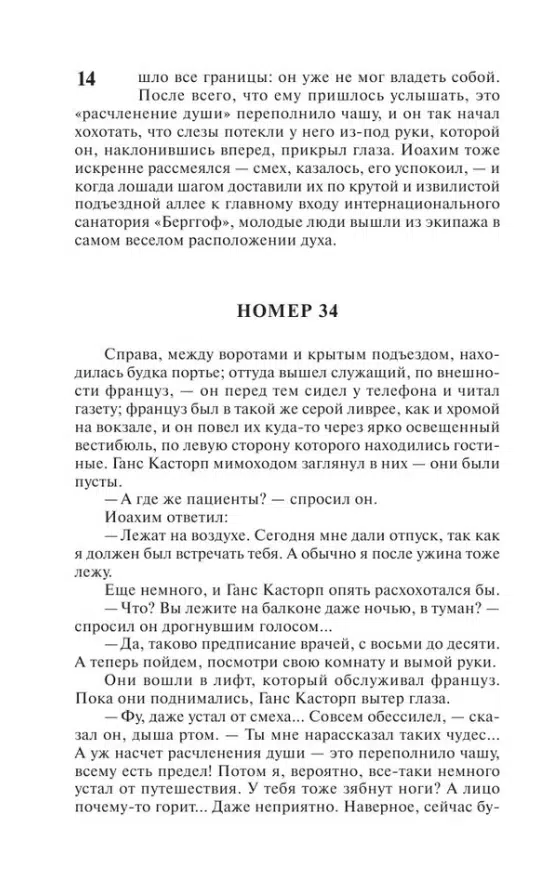 14

шло все границы: он уже не мог владеть собой.

После всего, что ему пришлось услышать, это «расчленение души» переполнило чашу, и он так начал хохотать, что слезы потекли у него из-под руки, которой он, наклонившись вперед, прикрыл глаза. Иоахим тоже искренне рассмеялся — смех, казалось, его успокоил, — и когда лошади шагом доставили их по крутой и извилистой подъездной аллее к главному входу интернационального санатория «Берггоф», молодые люди вышли из экипажа в самом веселом расположении духа.

НОМЕР 34

Справа, между воротами и крытым подъездом, находилась будка портье; оттуда вышел служащий, по внешности француз, — он перед тем сидел у телефона и читал газету; француз был в такой же серой ливрее, как и хромой на вокзале, и он повел их куда-то через ярко освещенный вестибюль, по левую сторону которого находились гостиные. Ганс Касторп мимоходом заглянул в них — они были пусты.

— А где же пациенты? — спросил он.

Иоахим ответил:

— Лежат на воздухе. Сегодня мне дали отпуск, так как я должен был встречать тебя. А обычно я после ужина тоже лежу.

Еще немного, и Ганс Касторп опять расхохотался бы.

— Что? Вы лежите на балконе даже ночью, в туман? — спросил он дрогнувшим голосом...

— Да, таково предписание врачей, с восьми до десяти. А теперь пойдем, посмотри свою комнату и вымой руки.

Они вошли в лифт, который обслуживал француз. Пока они поднимались, Ганс Касторп вытер глаза.

— Фу, даже устал от смеха... Совсем обессилел, — сказал он, дыша ртом. — Ты мне нарассказал таких чудес... А уж насчет расчленения души — это переполнило чашу, всему есть предел! Потом я, вероятно, все-таки немного устал от путешествия. У тебя тоже зябнут ноги? А лицо почему-то горит... Даже неприятно. Наверное, сейчас бу-